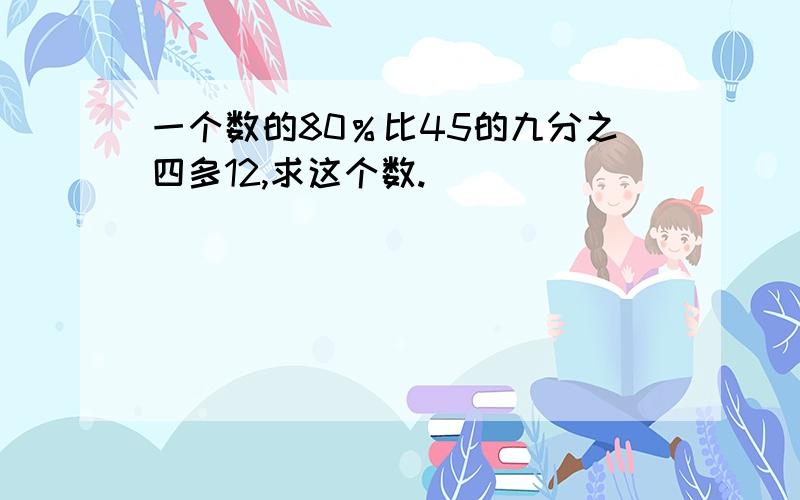 一个数的80％比45的九分之四多12,求这个数.